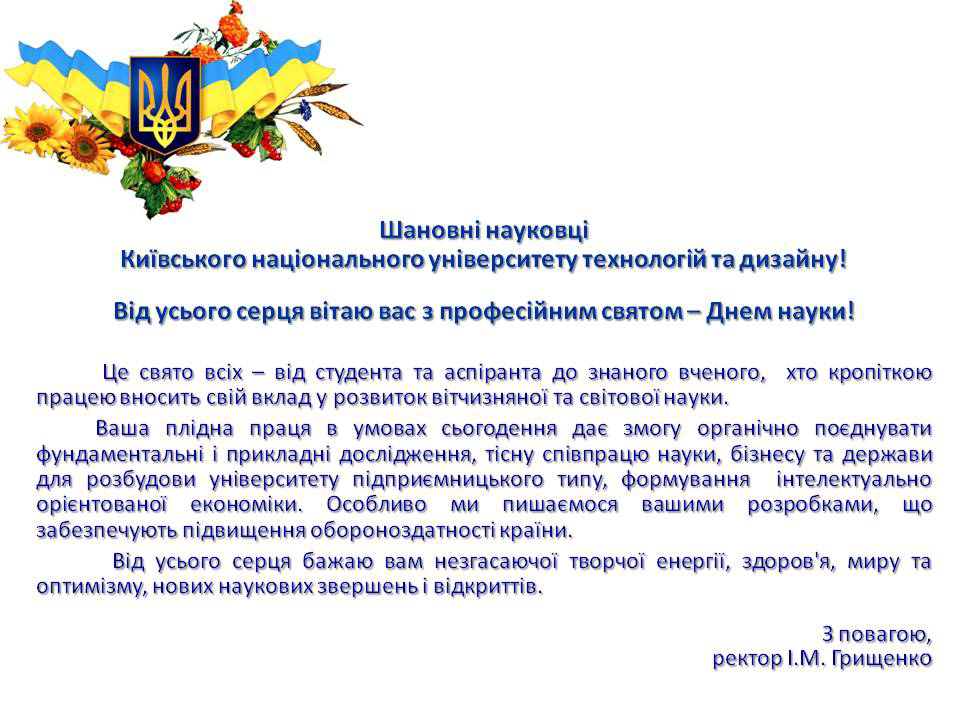 Шановні науковці
Київського національного університету технологій та дизайну!

Від усього серця вітаю вас з професійним святом – Днем науки!

Це свято всіх – від студента та аспіранта до знаного вченого, хто кропіткою працею вносить свій вклад у розвиток вітчизняної та світової науки.

Ваша плідна праця в умовах сьогодення дає змогу органічно поєднувати фундаментальні і прикладні дослідження, тісну співпрацю науки, бізнесу та держави для розбудови університету підприємницького типу, формування інтелектуально орієнтованої економіки. Особливо ми пишаємося вашими розробками, що забезпечують підвищення обороноздатності країни.

Від усього серця бажаю вам незгасаючої творчої енергії, здоров'я, миру та оптимізму, нових наукових звершень і відкриттів.

З повагою,
ректор І.М. Грищенко